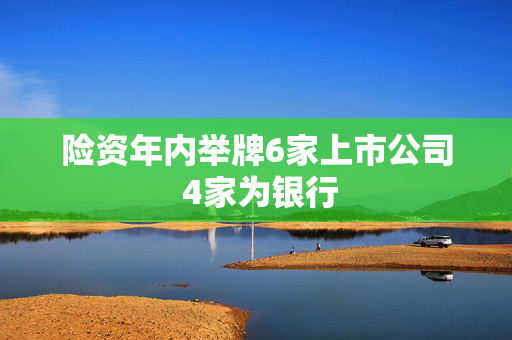 险资年内举牌6家上市公司
4家为银行